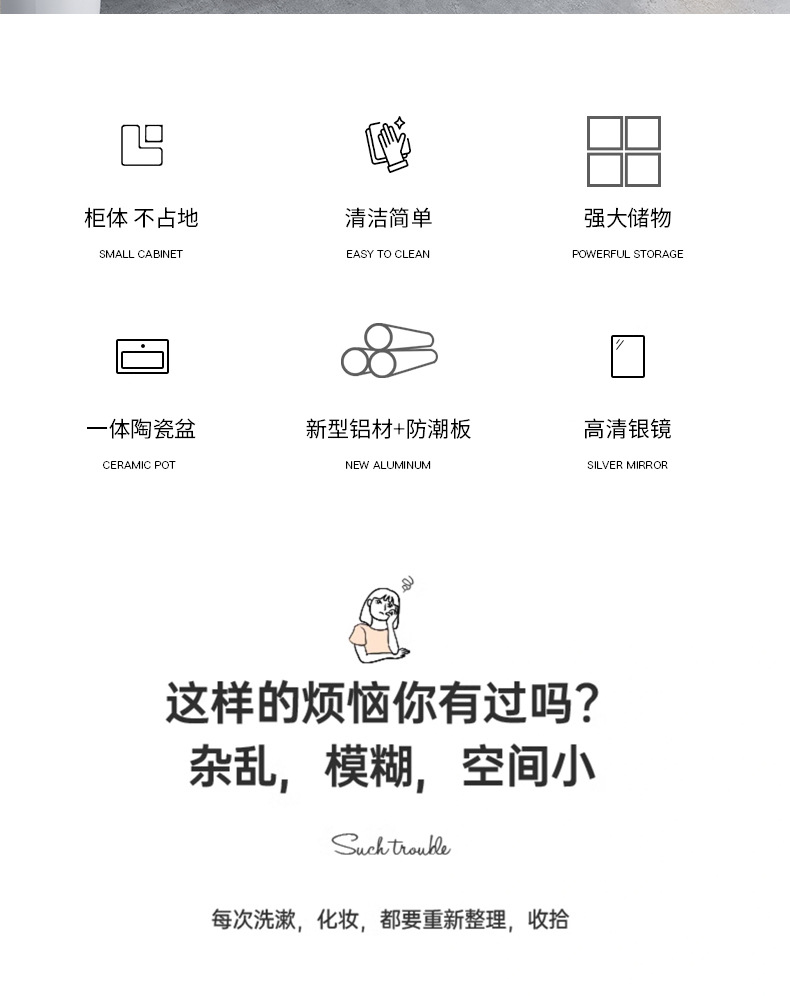 柜体 不占地
SMALL CABINET

清洁简单
EASY TO CLEAN

强大储物
POWERFUL STORAGE

一体陶瓷盆
CERAMIC POT

新型铝材+防潮板
NEW ALUMINUM

高清银镜
SILVER MIRROR

这样的烦恼你有过吗？
杂乱，模糊，空间小

Such trouble

每次洗漱，化妆，都要重新整理，收拾